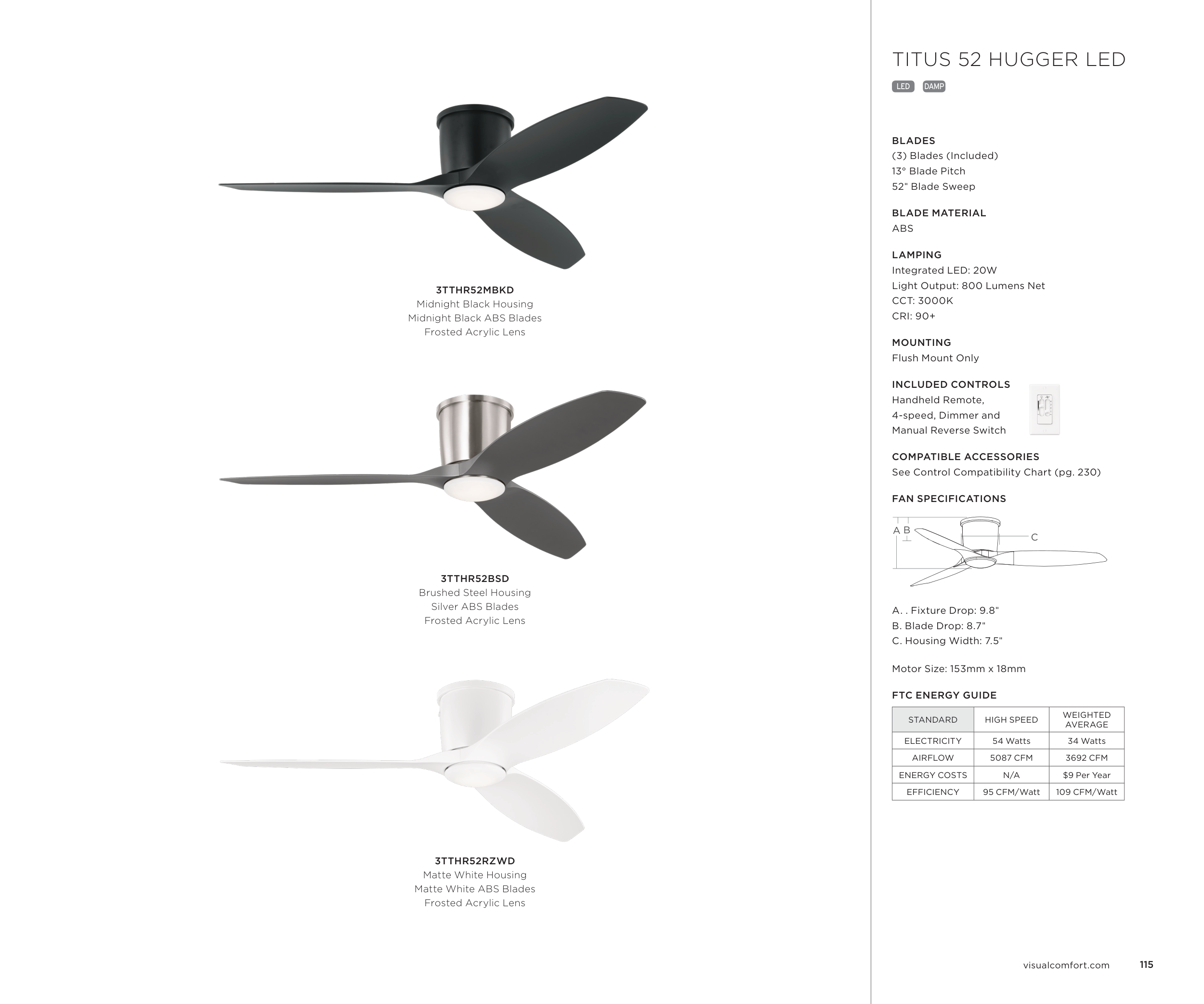 3TTHR52MBKD
Midnight Black Housing
Midnight Black ABS Blades
Frosted Acrylic Lens

3TTHR52BSD
Brushed Steel Housing
Silver ABS Blades
Frosted Acrylic Lens

3TTHR52RZWD
Matte White Housing
Matte White ABS Blades
Frosted Acrylic Lens

TITUS 52 HUGGER LED

LED DAMP

BLADES
(3) Blades (Included)
13° Blade Pitch
52" Blade Sweep

BLADE MATERIAL
ABS

LAMPING
Integrated LED: 20W
Light Output: 800 Lumens Net
CCT: 3000K
CRI: 90+

MOUNTING
Flush Mount Only

INCLUDED CONTROLS
Handheld Remote,
4-speed, Dimmer and
Manual Reverse Switch

COMPATIBLE ACCESSORIES
See Control Compatibility Chart (pg. 230)

FAN SPECIFICATIONS

A B C

A. . Fixture Drop: 9.8"
B. Blade Drop: 8.7"
C. Housing Width: 7.5"

Motor Size: 153mm x 18mm

FTC ENERGY GUIDE

| STANDARD | HIGH SPEED | WEIGHTED AVERAGE |
|---|---|---|
| ELECTRICITY | 54 Watts | 34 Watts |
| AIRFLOW | 5087 CFM | 3692 CFM |
| ENERGY COSTS | N/A | $9 Per Year |
| EFFICIENCY | 95 CFM/Watt | 109 CFM/Watt |

visualcomfort.com 115